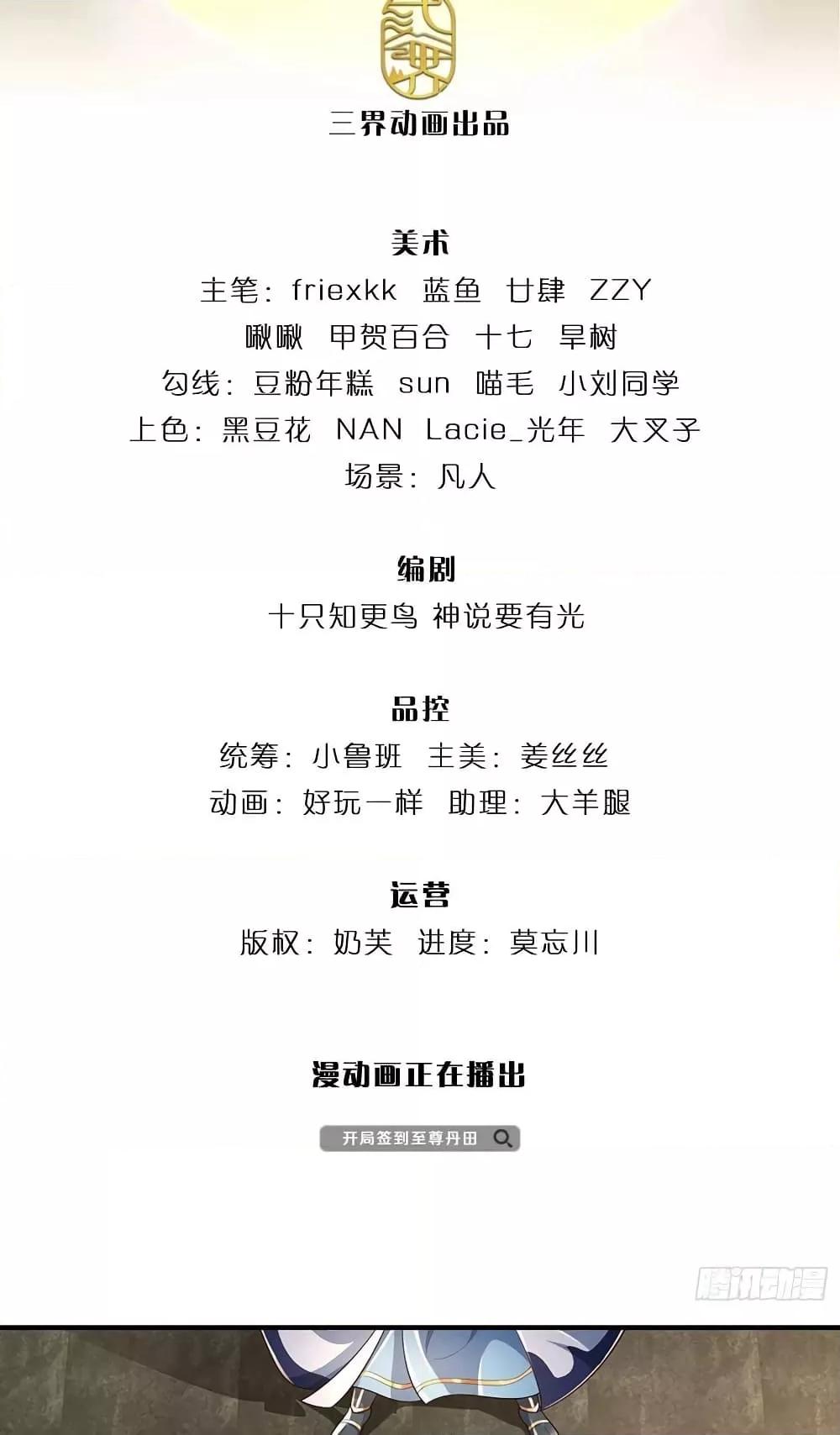 三界动画出品

美术

主笔：friexkk 蓝鱼 廿肆 ZZY

啾啾 甲贺百合 十七 旱树

勾线：豆粉年糕 sun 喵毛 小刘同学

上色：黑豆花 NAN Lacie_光年 大叉子

场景：凡人

编剧

十只知更鸟 神说要有光

品控

统筹：小鲁班 主美：姜丝丝

动画：好玩一样 助理：大羊腿

运营

版权：奶芙 进度：莫忘川

漫动画正在播出

开局签到至尊丹田

腾讯动漫